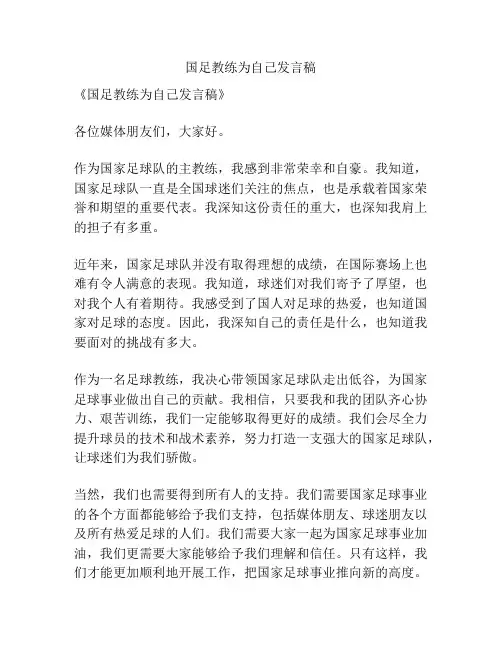 国足教练为自己发言稿

《国足教练为自己发言稿》

各位媒体朋友们，大家好。

作为国家足球队的主教练，我感到非常荣幸和自豪。我知道，国家足球队一直是全国球迷们关注的焦点，也是承载着国家荣誉和期望的重要代表。我深知这份责任的重大，也深知我肩上的担子有多重。

近年来，国家足球队并没有取得理想的成绩，在国际赛场上也难有令人满意的表现。我知道，球迷们对我们寄予了厚望，也对我个人有着期待。我感受到了国人对足球的热爱，也知道国家对足球的态度。因此，我深知自己的责任是什么，也知道我要面对的挑战有多大。

作为一名足球教练，我决心带领国家足球队走出低谷，为国家足球事业做出自己的贡献。我相信，只要我和我的团队齐心协力、艰苦训练，我们一定能够取得更好的成绩。我们会尽全力提升球员的技术和战术素养，努力打造一支强大的国家足球队，让球迷们为我们骄傲。

当然，我们也需要得到所有人的支持。我们需要国家足球事业的各个方面都能够给予我们支持，包括媒体朋友、球迷朋友以及所有热爱足球的人们。我们需要大家一起为国家足球事业加油，我们更需要大家能够给予我们理解和信任。只有这样，我们才能更加顺利地开展工作，把国家足球事业推向新的高度。